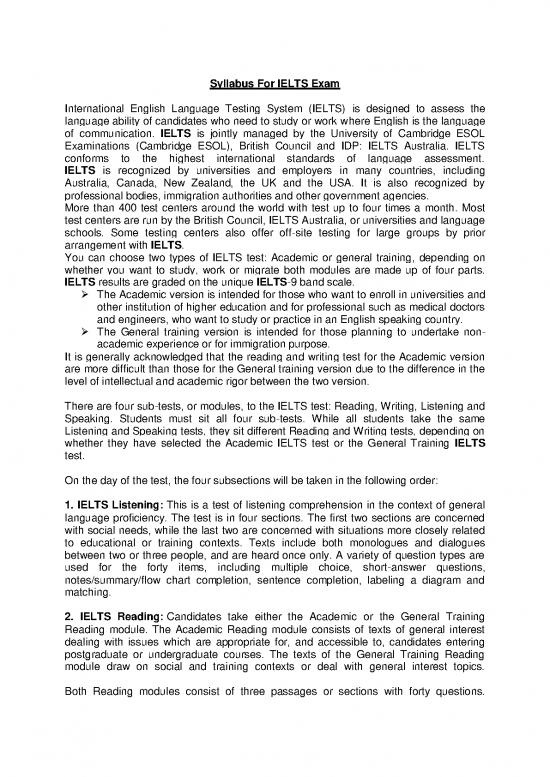 Syllabus For IELTS Exam

International English Language Testing System (IELTS) is designed to assess the language ability of candidates who need to study or work where English is the language of communication. IELTS is jointly managed by the University of Cambridge ESOL Examinations (Cambridge ESOL), British Council and IDP: IELTS Australia. IELTS conforms to the highest international standards of language assessment. IELTS is recognized by universities and employers in many countries, including Australia, Canada, New Zealand, the UK and the USA. It is also recognized by professional bodies, immigration authorities and other government agencies.
More than 400 test centers around the world with test up to four times a month. Most test centers are run by the British Council, IELTS Australia, or universities and language schools. Some testing centers also offer off-site testing for large groups by prior arrangement with IELTS.
You can choose two types of IELTS test: Academic or general training, depending on whether you want to study, work or migrate both modules are made up of four parts. IELTS results are graded on the unique IELTS-9 band scale.
➢ The Academic version is intended for those who want to enroll in universities and other institution of higher education and for professional such as medical doctors and engineers, who want to study or practice in an English speaking country.
➢ The General training version is intended for those planning to undertake non-academic experience or for immigration purpose.
It is generally acknowledged that the reading and writing test for the Academic version are more difficult than those for the General training version due to the difference in the level of intellectual and academic rigor between the two version.

There are four sub-tests, or modules, to the IELTS test: Reading, Writing, Listening and Speaking. Students must sit all four sub-tests. While all students take the same Listening and Speaking tests, they sit different Reading and Writing tests, depending on whether they have selected the Academic IELTS test or the General Training IELTS test.

On the day of the test, the four subsections will be taken in the following order:

1. IELTS Listening: This is a test of listening comprehension in the context of general language proficiency. The test is in four sections. The first two sections are concerned with social needs, while the last two are concerned with situations more closely related to educational or training contexts. Texts include both monologues and dialogues between two or three people, and are heard once only. A variety of question types are used for the forty items, including multiple choice, short-answer questions, notes/summary/flow chart completion, sentence completion, labeling a diagram and matching.

2. IELTS Reading: Candidates take either the Academic or the General Training Reading module. The Academic Reading module consists of texts of general interest dealing with issues which are appropriate for, and accessible to, candidates entering postgraduate or undergraduate courses. The texts of the General Training Reading module draw on social and training contexts or deal with general interest topics.

Both Reading modules consist of three passages or sections with forty questions.